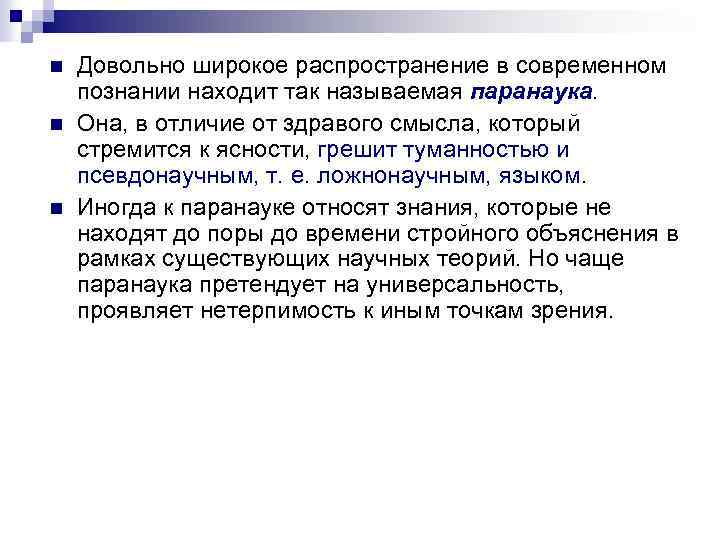 Довольно широкое распространение в современном познании находит так называемая паранаука.

Она, в отличие от здравого смысла, который стремится к ясности, грешит туманностью и псевдонаучным, т. е. ложнонаучным, языком.

Иногда к паранауке относят знания, которые не находят до поры до времени стройного объяснения в рамках существующих научных теорий. Но чаще паранаука претендует на универсальность, проявляет нетерпимость к иным точкам зрения.